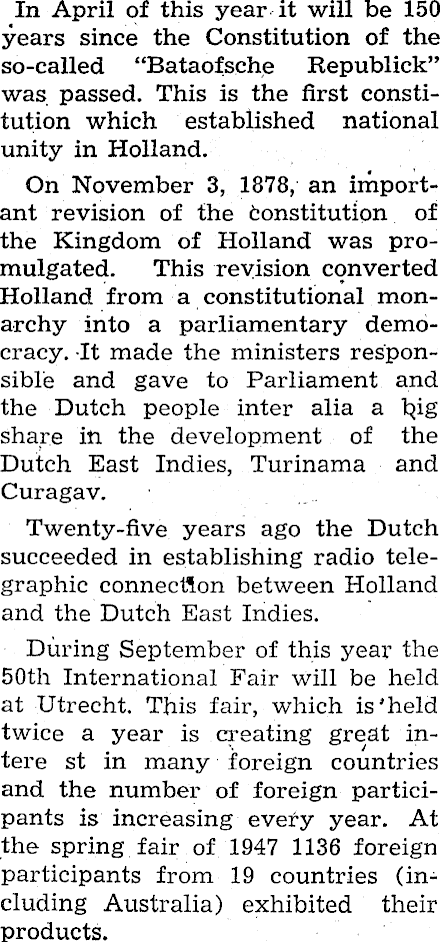 In April of this year it will be 150 years since the Constitution of the so-called "Bataofsche Republick" was passed. This is the first constitution which established national unity in Holland.

On November 3, 1878, an important revision of the constitution of the Kingdom of Holland was promulgated. This revision converted Holland from a constitutional monarchy into a parliamentary democracy. It made the ministers responsible and gave to Parliament and the Dutch people inter alia a big share in the development of the Dutch East Indies, Turinama and Curagav.

Twenty-five years ago the Dutch succeeded in establishing radio telegraphic connection between Holland and the Dutch East Indies.

During September of this year the 50th International Fair will be held at Utrecht. This fair, which is held twice a year is creating great intere st in many foreign countries and the number of foreign participants is increasing every year. At the spring fair of 1947 1136 foreign participants from 19 countries (including Australia) exhibited their products.